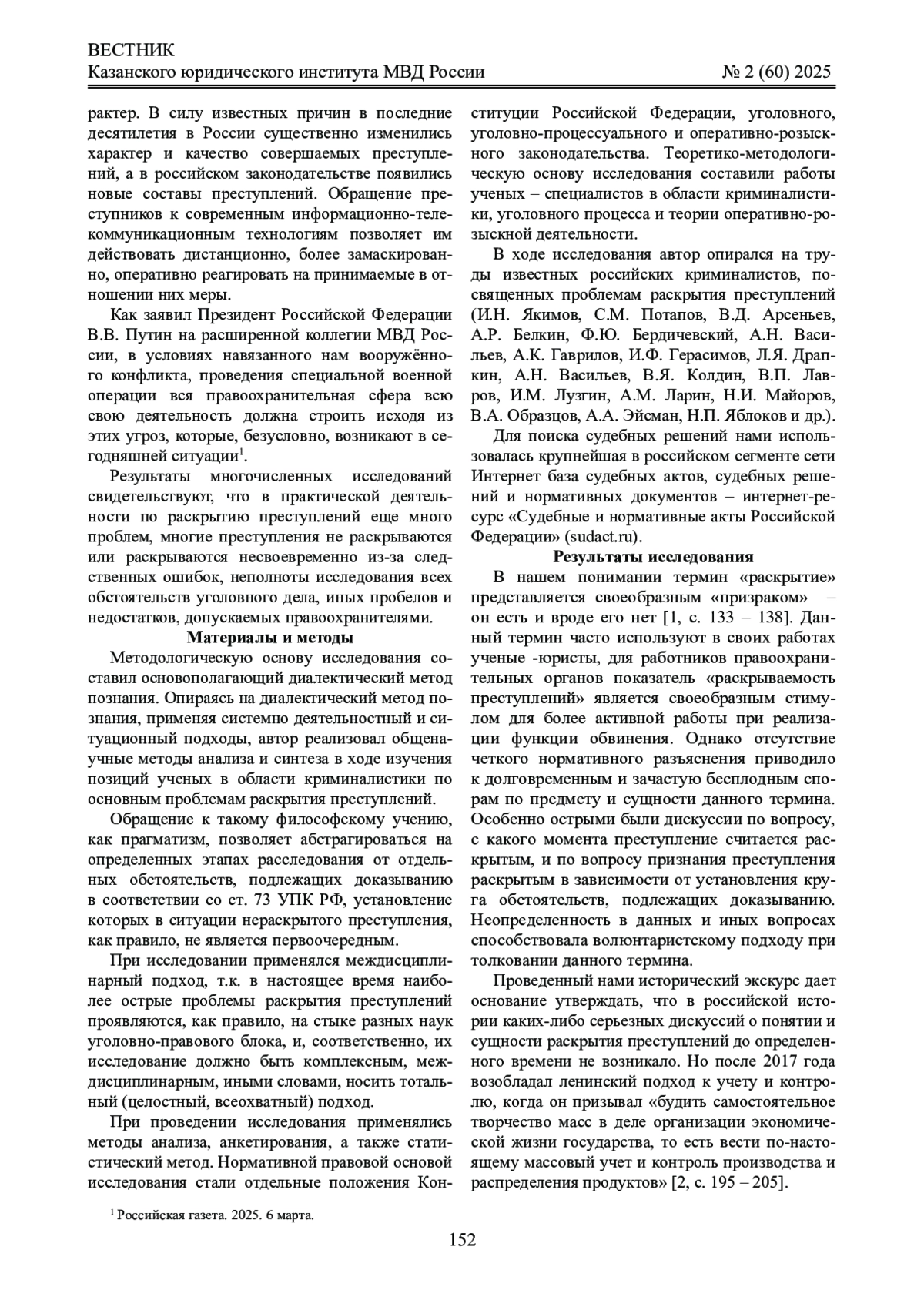 ВЕСТНИК
Казанского юридического института МВД России № 2 (60) 2025

рактер. В силу известных причин в последние десятилетия в России существенно изменились характер и качество совершаемых преступлений, а в российском законодательстве появились новые составы преступлений. Обращение преступников к современным информационно-телекоммуникационным технологиям позволяет им действовать дистанционно, более замаскированно, оперативно реагировать на принимаемые в отношении них меры.

Как заявил Президент Российской Федерации В.В. Путин на расширенной коллегии МВД России, в условиях навязанного нам вооружённого конфликта, проведения специальной военной операции вся правоохранительная сфера всю свою деятельность должна строить исходя из этих угроз, которые, безусловно, возникают в сегодняшней ситуации$^1$.

Результаты многочисленных исследований свидетельствуют, что в практической деятельности по раскрытию преступлений еще много проблем, многие преступления не раскрываются или раскрываются несвоевременно из-за следственных ошибок, неполноты исследования всех обстоятельств уголовного дела, иных пробелов и недостатков, допускаемых правоохранителями.

Материалы и методы

Методологическую основу исследования составил основополагающий диалектический метод познания. Опираясь на диалектический метод познания, применяя системно деятельностный и ситуационный подходы, автор реализовал общенаучные методы анализа и синтеза в ходе изучения позиций ученых в области криминалистики по основным проблемам раскрытия преступлений.

Обращение к такому философскому учению, как прагматизм, позволяет абстрагироваться на определенных этапах расследования от отдельных обстоятельств, подлежащих доказыванию в соответствии со ст. 73 УПК РФ, установление которых в ситуации нераскрытого преступления, как правило, не является первоочередным.

При исследовании применялся междисциплинарный подход, т.к. в настоящее время наиболее острые проблемы раскрытия преступлений проявляются, как правило, на стыке разных наук уголовно-правового блока, и, соответственно, их исследование должно быть комплексным, междисциплинарным, иными словами, носить тотальный (целостный, всеохватный) подход.

При проведении исследования применялись методы анализа, анкетирования, а также статистический метод. Нормативной правовой основой исследования стали отдельные положения Конституции Российской Федерации, уголовного, уголовно-процессуального и оперативно-розыскного законодательства. Теоретико-методологическую основу исследования составили работы ученых – специалистов в области криминалистики, уголовного процесса и теории оперативно-розыскной деятельности.

В ходе исследования автор опирался на труды известных российских криминалистов, посвященных проблемам раскрытия преступлений (И.Н. Якимов, С.М. Потапов, В.Д. Арсеньев, А.Р. Белкин, Ф.Ю. Бердичевский, А.Н. Васильев, А.К. Гаврилов, И.Ф. Герасимов, Л.Я. Драпкин, А.Н. Васильев, В.Я. Колдин, В.П. Лавров, И.М. Лузгин, А.М. Ларин, Н.И. Майоров, В.А. Образцов, А.А. Эйсман, Н.П. Яблоков и др.).

Для поиска судебных решений нами использовалась крупнейшая в российском сегменте сети Интернет база судебных актов, судебных решений и нормативных документов – интернет-ресурс «Судебные и нормативные акты Российской Федерации» (sudact.ru).

Результаты исследования

В нашем понимании термин «раскрытие» представляется своеобразным «призраком» – он есть и вроде его нет [1, с. 133 – 138]. Данный термин часто используют в своих работах ученые -юристы, для работников правоохранительных органов показатель «раскрываемость преступлений» является своеобразным стимулом для более активной работы при реализации функции обвинения. Однако отсутствие четкого нормативного разъяснения приводило к долговременным и зачастую бесплодным спорам по предмету и сущности данного термина. Особенно острыми были дискуссии по вопросу, с какого момента преступление считается раскрытым, и по вопросу признания преступления раскрытым в зависимости от установления круга обстоятельств, подлежащих доказыванию. Неопределенность в данных и иных вопросах способствовала волюнтаристскому подходу при толковании данного термина.

Проведенный нами исторический экскурс дает основание утверждать, что в российской истории каких-либо серьезных дискуссий о понятии и сущности раскрытия преступлений до определенного времени не возникало. Но после 2017 года возобладал ленинский подход к учету и контролю, когда он призывал «будить самостоятельное творчество масс в деле организации экономической жизни государства, то есть вести по-настоящему массовый учет и контроль производства и распределения продуктов» [2, с. 195 – 205].

$^1$ Российская газета. 2025. 6 марта.

152